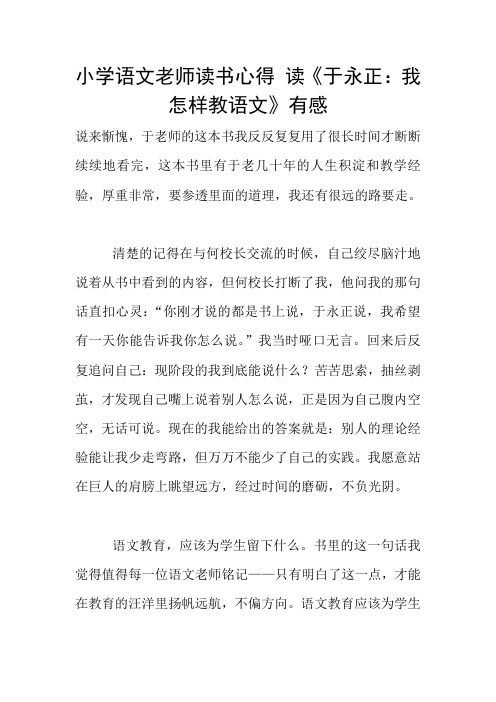 小学语文老师读书心得 读《于永正：我怎样教语文》有感

说来惭愧，于老师的这本书我反反复复用了很长时间才断断续续地看完，这本书里有于老几十年的人生积淀和教学经验，厚重非常，要参透里面的道理，我还有很远的路要走。

清楚的记得在与何校长交流的时候，自己绞尽脑汁地说着从书中看到的内容，但何校长打断了我，他问我的那句话直扣心灵：“你刚才说的都是书上说，于永正说，我希望有一天你能告诉我你怎么说。”我当时哑口无言。回来后反复追问自己：现阶段的我到底能说什么？苦苦思索，抽丝剥茧，才发现自己嘴上说着别人怎么说，正是因为自己腹内空空，无话可说。现在的我能给出的答案就是：别人的理论经验能让我少走弯路，但万万不能少了自己的实践。我愿意站在巨人的肩膀上眺望远方，经过时间的磨砺，不负光阴。

语文教育，应该为学生留下什么。书里的这一句话我觉得值得每一位语文老师铭记——只有明白了这一点，才能在教育的汪洋里扬帆远航，不偏方向。语文教育应该为学生